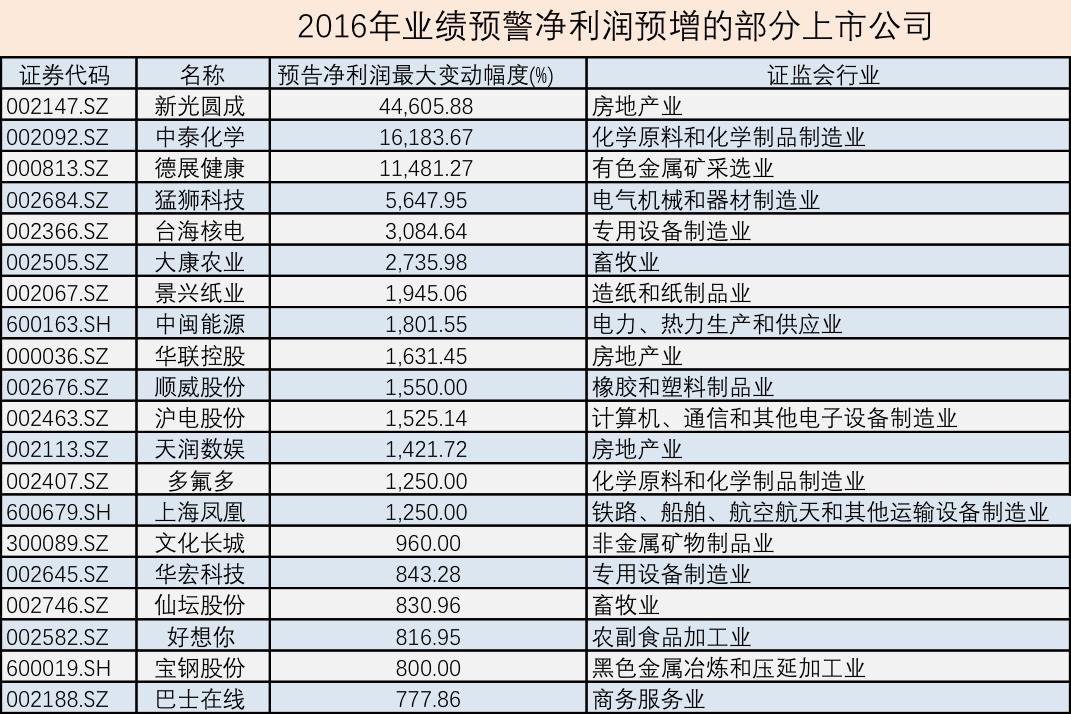 2016年业绩预警净利润预增的部分上市公司

| 证券代码 | 名称 | 预告净利润最大变动幅度(%) | 证监会行业 |
|---|---|---|---|
| 002147.SZ | 新光圆成 | 44,605.88 | 房地产业 |
| 002092.SZ | 中泰化学 | 16,183.67 | 化学原料和化学制品制造业 |
| 000813.SZ | 德展健康 | 11,481.27 | 有色金属矿采选业 |
| 002684.SZ | 猛狮科技 | 5,647.95 | 电气机械和器材制造业 |
| 002366.SZ | 台海核电 | 3,084.64 | 专用设备制造业 |
| 002505.SZ | 大康农业 | 2,735.98 | 畜牧业 |
| 002067.SZ | 景兴纸业 | 1,945.06 | 造纸和纸制品业 |
| 600163.SH | 中闽能源 | 1,801.55 | 电力、热力生产和供应业 |
| 000036.SZ | 华联控股 | 1,631.45 | 房地产业 |
| 002676.SZ | 顺威股份 | 1,550.00 | 橡胶和塑料制品业 |
| 002463.SZ | 沪电股份 | 1,525.14 | 计算机、通信和其他电子设备制造业 |
| 002113.SZ | 天润数娱 | 1,421.72 | 房地产业 |
| 002407.SZ | 多氟多 | 1,250.00 | 化学原料和化学制品制造业 |
| 600679.SH | 上海凤凰 | 1,250.00 | 铁路、船舶、航空航天和其他运输设备制造业 |
| 300089.SZ | 文化长城 | 960.00 | 非金属矿物制品业 |
| 002645.SZ | 华宏科技 | 843.28 | 专用设备制造业 |
| 002746.SZ | 仙坛股份 | 830.96 | 畜牧业 |
| 002582.SZ | 好想你 | 816.95 | 农副食品加工业 |
| 600019.SH | 宝钢股份 | 800.00 | 黑色金属冶炼和压延加工业 |
| 002188.SZ | 巴士在线 | 777.86 | 商务服务业 |